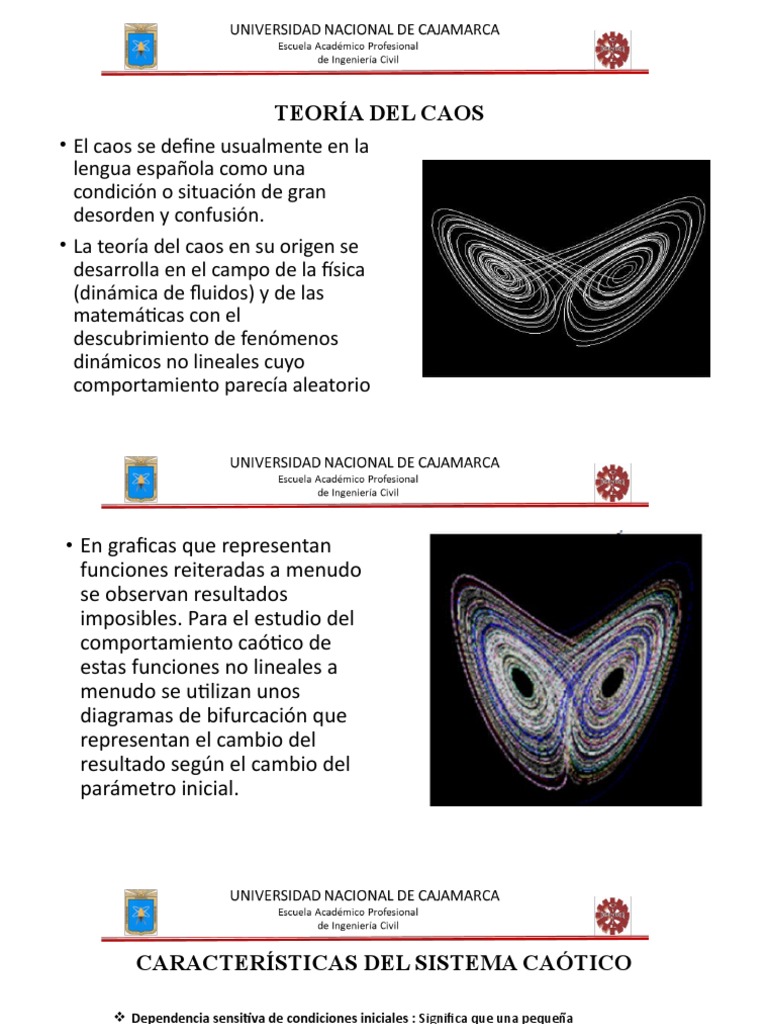 UNIVERSIDAD NACIONAL DE CAJAMARCA
Escuela Académico Profesional
de Ingeniería Civil

TEORÍA DEL CAOS

• El caos se define usualmente en la lengua española como una condición o situación de gran desorden y confusión.

• La teoría del caos en su origen se desarrolla en el campo de la física (dinámica de fluidos) y de las matemáticas con el descubrimiento de fenómenos dinámicos no lineales cuyo comportamiento parecía aleatorio

UNIVERSIDAD NACIONAL DE CAJAMARCA
Escuela Académico Profesional
de Ingeniería Civil

• En graficas que representan funciones reiteradas a menudo se observan resultados imposibles. Para el estudio del comportamiento caótico de estas funciones no lineales a menudo se utilizan unos diagramas de bifurcación que representan el cambio del resultado según el cambio del parámetro inicial.

UNIVERSIDAD NACIONAL DE CAJAMARCA
Escuela Académico Profesional
de Ingeniería Civil

CARACTERÍSTICAS DEL SISTEMA CAÓTICO

❖ Dependencia sensitiva de condiciones iniciales : Significa que una pequeña